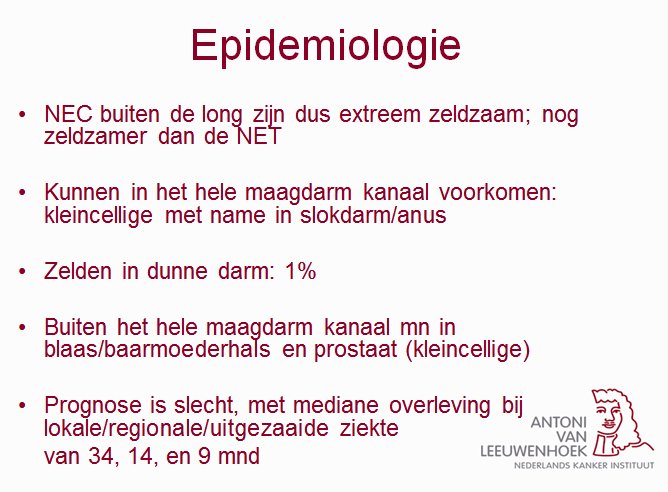 Epidemiologie

• NEC buiten de long zijn dus extreem zeldzaam; nog zeldzamer dan de NET

• Kunnen in het hele maagdarm kanaal voorkomen: kleincellige met name in slokdarm/anus

• Zelden in dunne darm: 1%

• Buiten het hele maagdarm kanaal mn in blaas/baarmoederhals en prostaat (kleincellige)

• Prognose is slecht, met mediane overleving bij lokale/regionale/uitgezaaide ziekte
van 34, 14, en 9 mnd

ANTONI VAN LEEUWENHOEK
NEDERLANDS KANKER INSTITUUT